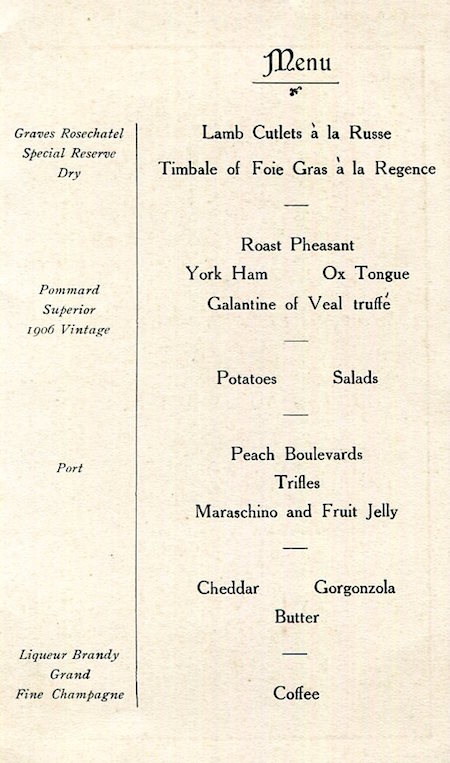 Menu

Graves Rosechatel
Special Reserve
Dry

Pommard
Superior
1906 Vintage

Port

Liqueur Brandy
Grand
Fine Champagne

Lamb Cutlets à la Russe
Timbale of Foie Gras à la Regence

Roast Pheasant
York Ham Ox Tongue
Galantine of Veal truffé

Potatoes Salads

Peach Boulevards
Trifles
Maraschino and Fruit Jelly

Cheddar Gorgonzola
Butter

Coffee